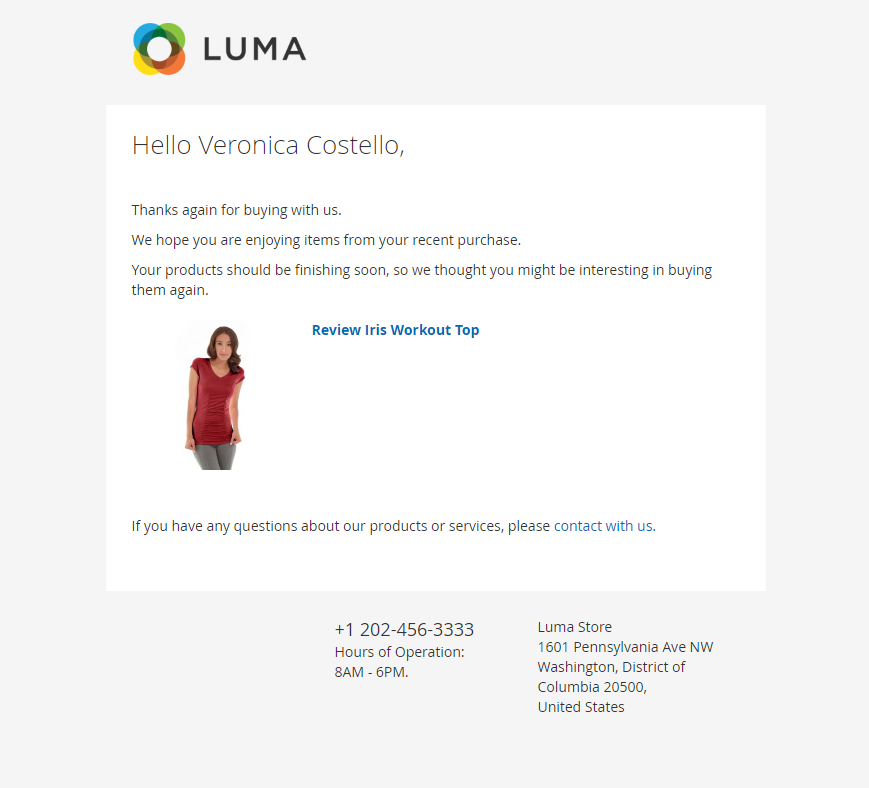 LUMA

Hello Veronica Costello,

Thanks again for buying with us.

We hope you are enjoying items from your recent purchase.

Your products should be finishing soon, so we thought you might be interesting in buying them again.

Review Iris Workout Top

If you have any questions about our products or services, please contact with us.

+1 202-456-3333
Hours of Operation:
8AM - 6PM.

Luma Store
1601 Pennsylvania Ave NW
Washington, District of Columbia 20500,
United States